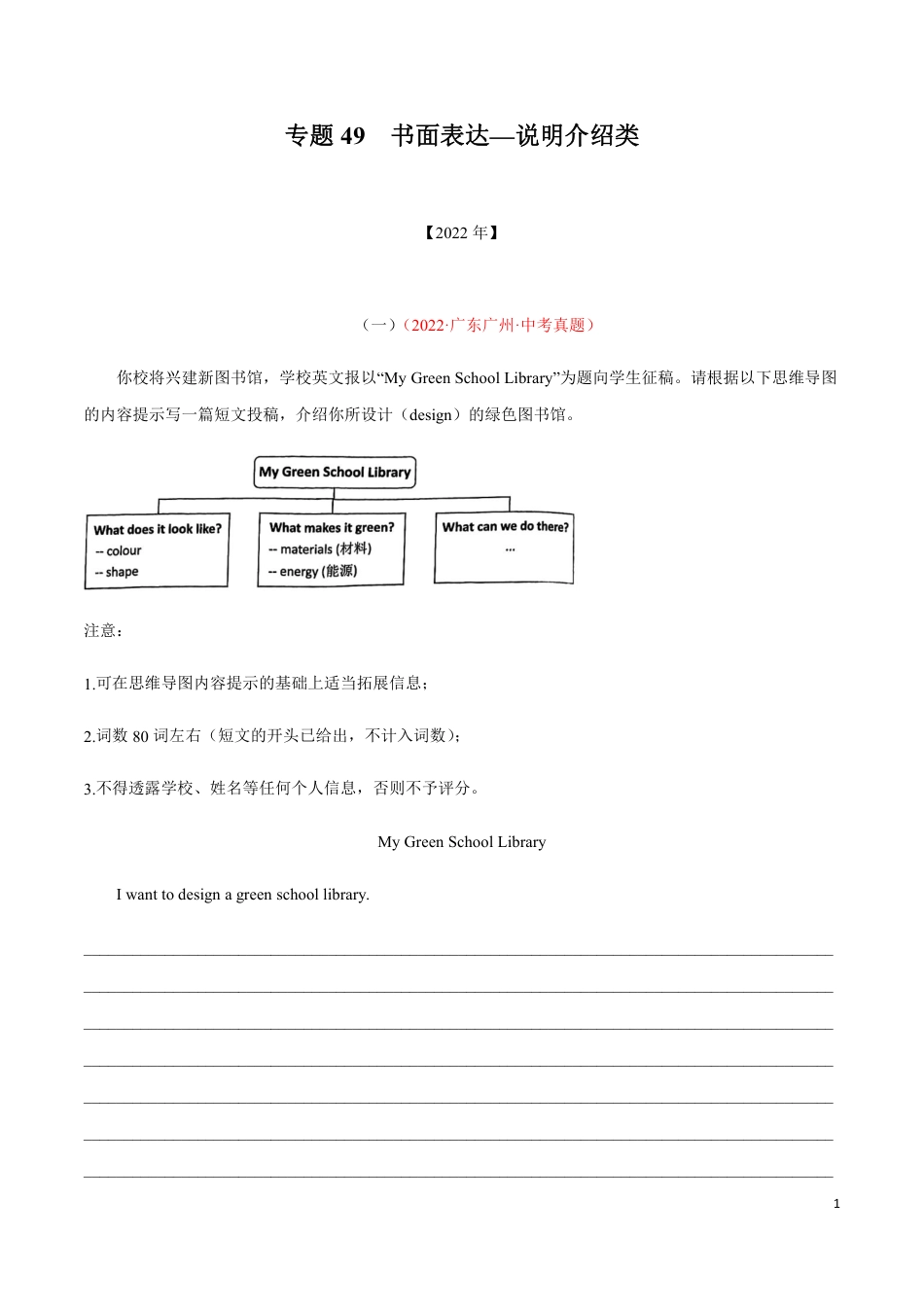 专题 49　书面表达—说明介绍类

【2022 年】

（一）（2022·广东广州·中考真题）

你校将兴建新图书馆，学校英文报以“My Green School Library”为题向学生征稿。请根据以下思维导图的内容提示写一篇短文投稿，介绍你所设计（design）的绿色图书馆。

My Green School Library

What does it look like?
-- colour
-- shape

What makes it green?
-- materials (材料)
-- energy (能源)

What can we do there?
...

注意：

1.可在思维导图内容提示的基础上适当拓展信息；

2.词数 80 词左右（短文的开头已给出，不计入词数）；

3.不得透露学校、姓名等任何个人信息，否则不予评分。

My Green School Library

I want to design a green school library.

1